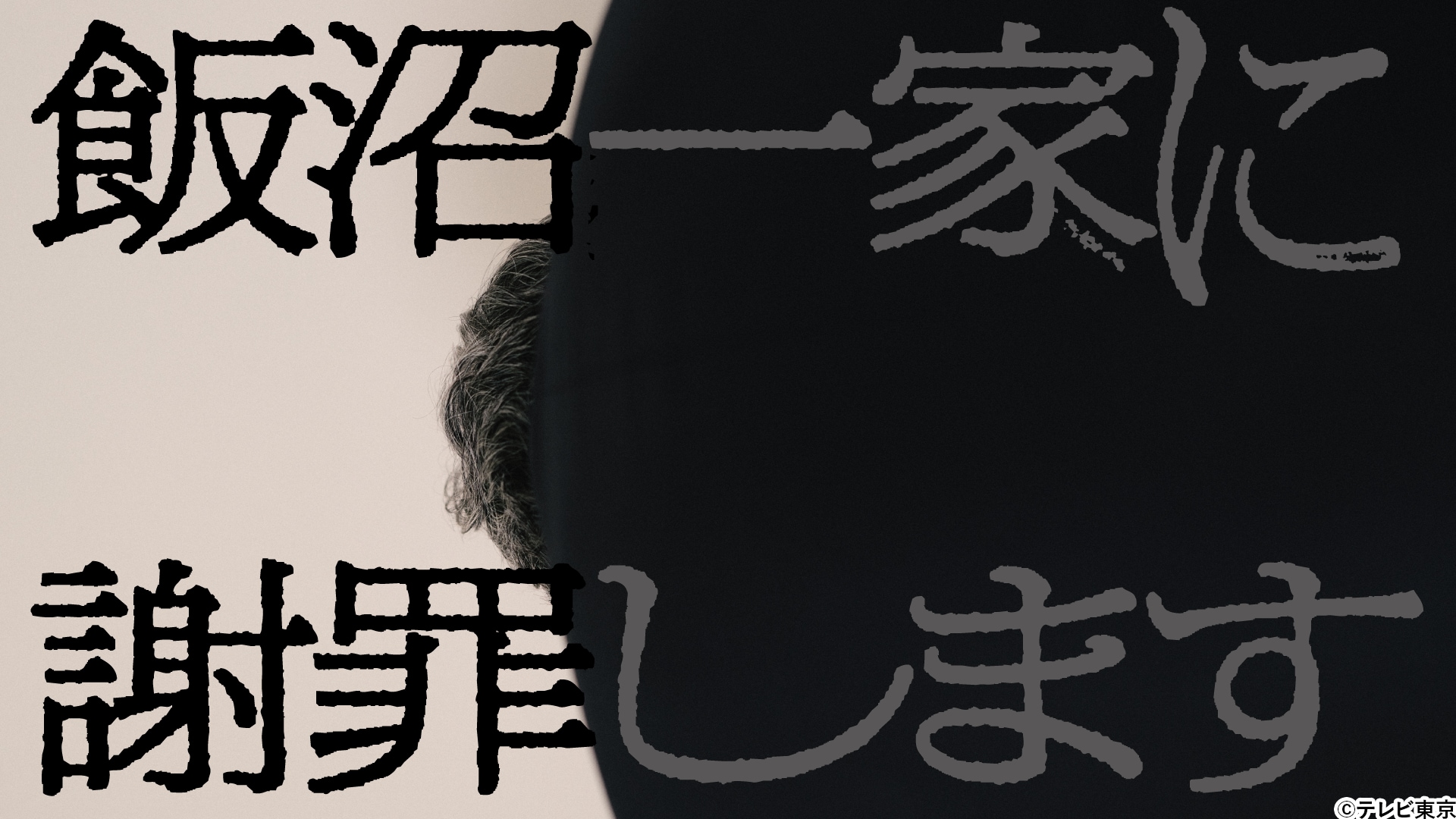 飯沼一家に

謝罪します

©テレビ東京